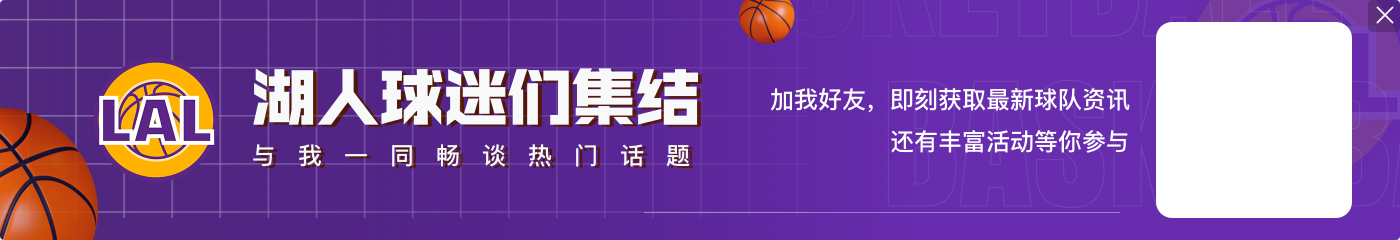 LAL

湖人球迷们集结

与我一同畅谈热门话题

加我好友，即刻获取最新球队资讯
还有丰富活动等你参与